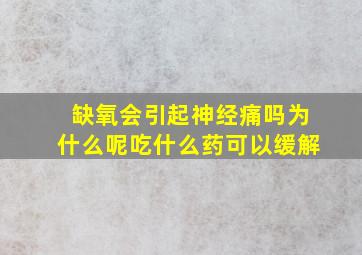 缺氧会引起神经痛吗为什么呢吃什么药可以缓解